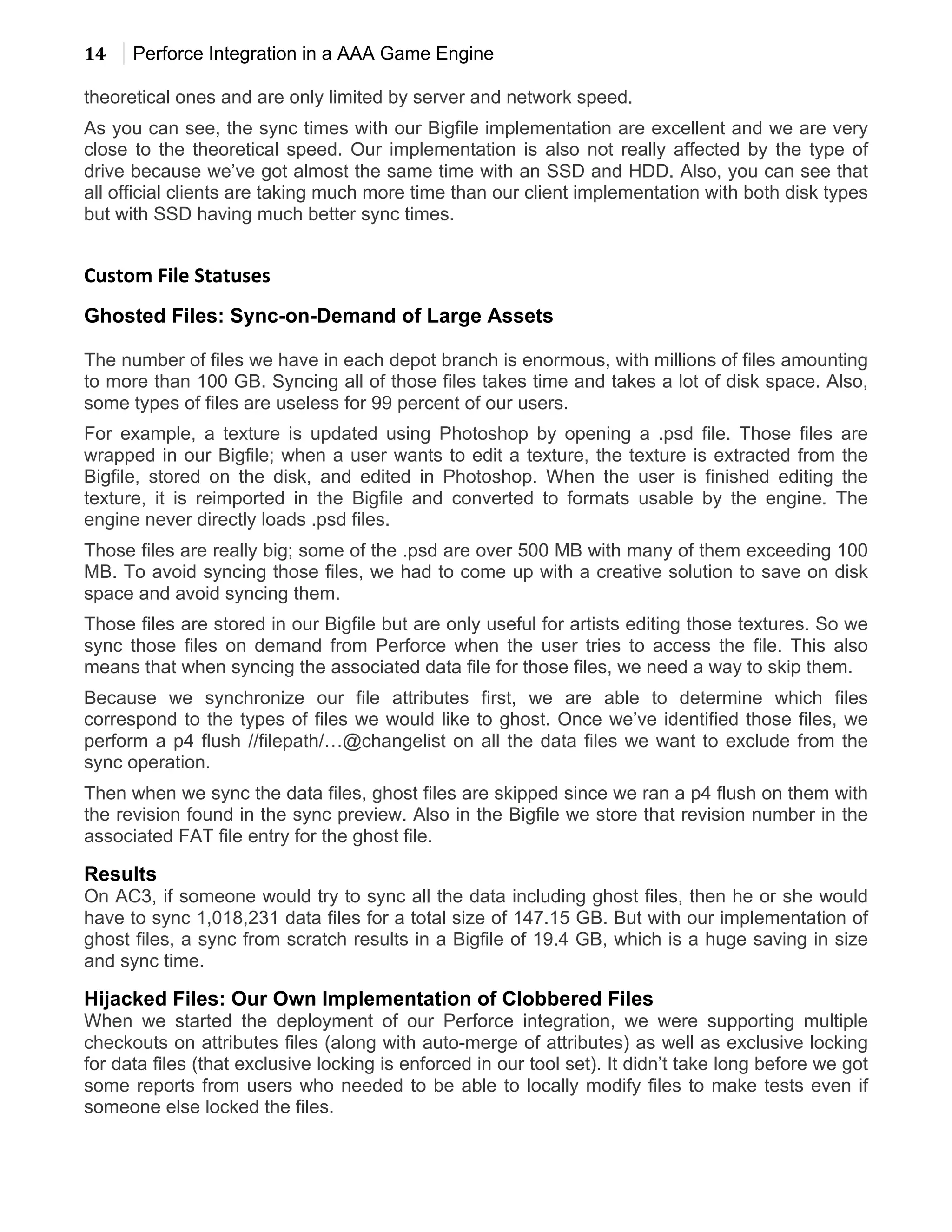 14 Perforce Integration in a AAA Game Engine

theoretical ones and are only limited by server and network speed.

As you can see, the sync times with our Bigfile implementation are excellent and we are very close to the theoretical speed. Our implementation is also not really affected by the type of drive because we've got almost the same time with an SSD and HDD. Also, you can see that all official clients are taking much more time than our client implementation with both disk types but with SSD having much better sync times.

Custom File Statuses

Ghosted Files: Sync-on-Demand of Large Assets

The number of files we have in each depot branch is enormous, with millions of files amounting to more than 100 GB. Syncing all of those files takes time and takes a lot of disk space. Also, some types of files are useless for 99 percent of our users.

For example, a texture is updated using Photoshop by opening a .psd file. Those files are wrapped in our Bigfile; when a user wants to edit a texture, the texture is extracted from the Bigfile, stored on the disk, and edited in Photoshop. When the user is finished editing the texture, it is reimported in the Bigfile and converted to formats usable by the engine. The engine never directly loads .psd files.

Those files are really big; some of the .psd are over 500 MB with many of them exceeding 100 MB. To avoid syncing those files, we had to come up with a creative solution to save on disk space and avoid syncing them.

Those files are stored in our Bigfile but are only useful for artists editing those textures. So we sync those files on demand from Perforce when the user tries to access the file. This also means that when syncing the associated data file for those files, we need a way to skip them.

Because we synchronize our file attributes first, we are able to determine which files correspond to the types of files we would like to ghost. Once we've identified those files, we perform a p4 flush //filepath/…@changelist on all the data files we want to exclude from the sync operation.

Then when we sync the data files, ghost files are skipped since we ran a p4 flush on them with the revision found in the sync preview. Also in the Bigfile we store that revision number in the associated FAT file entry for the ghost file.

Results
On AC3, if someone would try to sync all the data including ghost files, then he or she would have to sync 1,018,231 data files for a total size of 147.15 GB. But with our implementation of ghost files, a sync from scratch results in a Bigfile of 19.4 GB, which is a huge saving in size and sync time.

Hijacked Files: Our Own Implementation of Clobbered Files
When we started the deployment of our Perforce integration, we were supporting multiple checkouts on attributes files (along with auto-merge of attributes) as well as exclusive locking for data files (that exclusive locking is enforced in our tool set). It didn't take long before we got some reports from users who needed to be able to locally modify files to make tests even if someone else locked the files.